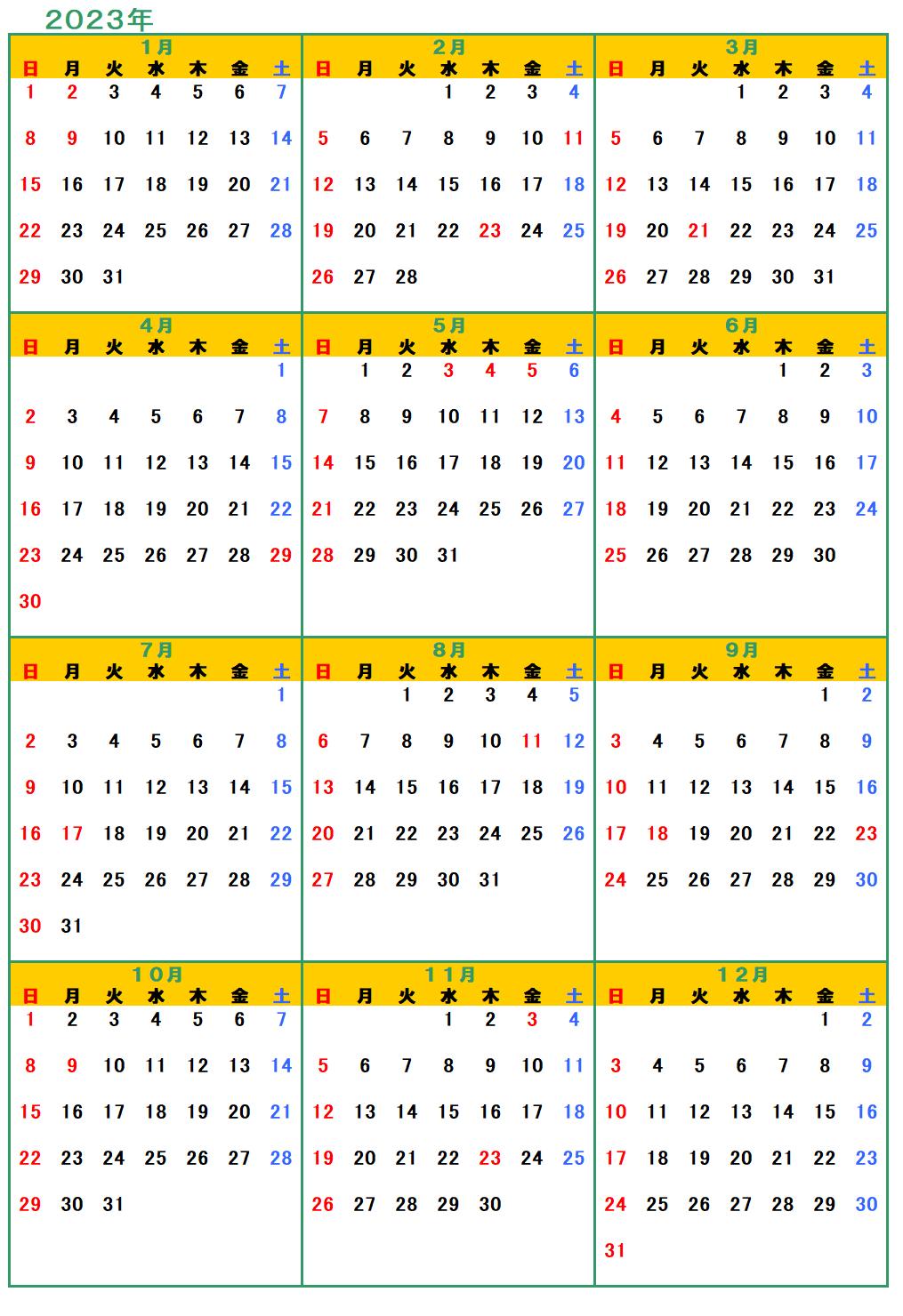 2023年

1月

| 日 | 月 | 火 | 水 | 木 | 金 | 土 |
|---|---|---|---|---|---|---|
| 1 | 2 | 3 | 4 | 5 | 6 | 7 |
| 8 | 9 | 10 | 11 | 12 | 13 | 14 |
| 15 | 16 | 17 | 18 | 19 | 20 | 21 |
| 22 | 23 | 24 | 25 | 26 | 27 | 28 |
| 29 | 30 | 31 | | | | |

2月

| 日 | 月 | 火 | 水 | 木 | 金 | 土 |
|---|---|---|---|---|---|---|
| | | | 1 | 2 | 3 | 4 |
| 5 | 6 | 7 | 8 | 9 | 10 | 11 |
| 12 | 13 | 14 | 15 | 16 | 17 | 18 |
| 19 | 20 | 21 | 22 | 23 | 24 | 25 |
| 26 | 27 | 28 | | | | |

3月

| 日 | 月 | 火 | 水 | 木 | 金 | 土 |
|---|---|---|---|---|---|---|
| | | | 1 | 2 | 3 | 4 |
| 5 | 6 | 7 | 8 | 9 | 10 | 11 |
| 12 | 13 | 14 | 15 | 16 | 17 | 18 |
| 19 | 20 | 21 | 22 | 23 | 24 | 25 |
| 26 | 27 | 28 | 29 | 30 | 31 | |

4月

| 日 | 月 | 火 | 水 | 木 | 金 | 土 |
|---|---|---|---|---|---|---|
| | | | | | | 1 |
| 2 | 3 | 4 | 5 | 6 | 7 | 8 |
| 9 | 10 | 11 | 12 | 13 | 14 | 15 |
| 16 | 17 | 18 | 19 | 20 | 21 | 22 |
| 23 | 24 | 25 | 26 | 27 | 28 | 29 |
| 30 | | | | | | |

5月

| 日 | 月 | 火 | 水 | 木 | 金 | 土 |
|---|---|---|---|---|---|---|
| | 1 | 2 | 3 | 4 | 5 | 6 |
| 7 | 8 | 9 | 10 | 11 | 12 | 13 |
| 14 | 15 | 16 | 17 | 18 | 19 | 20 |
| 21 | 22 | 23 | 24 | 25 | 26 | 27 |
| 28 | 29 | 30 | 31 | | | |

6月

| 日 | 月 | 火 | 水 | 木 | 金 | 土 |
|---|---|---|---|---|---|---|
| | | | | 1 | 2 | 3 |
| 4 | 5 | 6 | 7 | 8 | 9 | 10 |
| 11 | 12 | 13 | 14 | 15 | 16 | 17 |
| 18 | 19 | 20 | 21 | 22 | 23 | 24 |
| 25 | 26 | 27 | 28 | 29 | 30 | |

7月

| 日 | 月 | 火 | 水 | 木 | 金 | 土 |
|---|---|---|---|---|---|---|
| | | | | | | 1 |
| 2 | 3 | 4 | 5 | 6 | 7 | 8 |
| 9 | 10 | 11 | 12 | 13 | 14 | 15 |
| 16 | 17 | 18 | 19 | 20 | 21 | 22 |
| 23 | 24 | 25 | 26 | 27 | 28 | 29 |
| 30 | 31 | | | | | |

8月

| 日 | 月 | 火 | 水 | 木 | 金 | 土 |
|---|---|---|---|---|---|---|
| | | 1 | 2 | 3 | 4 | 5 |
| 6 | 7 | 8 | 9 | 10 | 11 | 12 |
| 13 | 14 | 15 | 16 | 17 | 18 | 19 |
| 20 | 21 | 22 | 23 | 24 | 25 | 26 |
| 27 | 28 | 29 | 30 | 31 | | |

9月

| 日 | 月 | 火 | 水 | 木 | 金 | 土 |
|---|---|---|---|---|---|---|
| | | | | | 1 | 2 |
| 3 | 4 | 5 | 6 | 7 | 8 | 9 |
| 10 | 11 | 12 | 13 | 14 | 15 | 16 |
| 17 | 18 | 19 | 20 | 21 | 22 | 23 |
| 24 | 25 | 26 | 27 | 28 | 29 | 30 |

10月

| 日 | 月 | 火 | 水 | 木 | 金 | 土 |
|---|---|---|---|---|---|---|
| 1 | 2 | 3 | 4 | 5 | 6 | 7 |
| 8 | 9 | 10 | 11 | 12 | 13 | 14 |
| 15 | 16 | 17 | 18 | 19 | 20 | 21 |
| 22 | 23 | 24 | 25 | 26 | 27 | 28 |
| 29 | 30 | 31 | | | | |

11月

| 日 | 月 | 火 | 水 | 木 | 金 | 土 |
|---|---|---|---|---|---|---|
| | | | 1 | 2 | 3 | 4 |
| 5 | 6 | 7 | 8 | 9 | 10 | 11 |
| 12 | 13 | 14 | 15 | 16 | 17 | 18 |
| 19 | 20 | 21 | 22 | 23 | 24 | 25 |
| 26 | 27 | 28 | 29 | 30 | | |

12月

| 日 | 月 | 火 | 水 | 木 | 金 | 土 |
|---|---|---|---|---|---|---|
| | | | | | 1 | 2 |
| 3 | 4 | 5 | 6 | 7 | 8 | 9 |
| 10 | 11 | 12 | 13 | 14 | 15 | 16 |
| 17 | 18 | 19 | 20 | 21 | 22 | 23 |
| 24 | 25 | 26 | 27 | 28 | 29 | 30 |
| 31 | | | | | | |